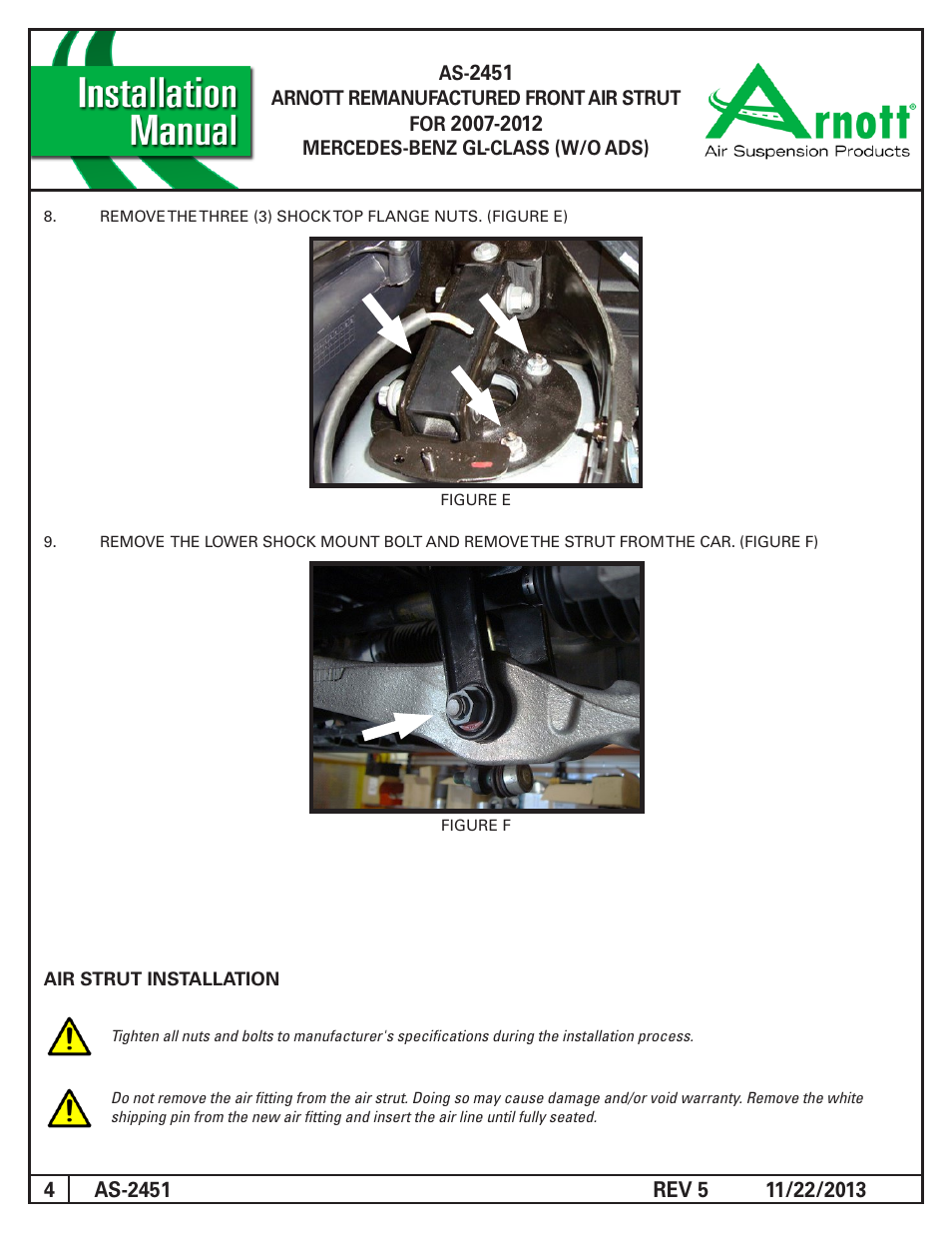 Installation Manual

AS-2451
ARNOTT REMANUFACTURED FRONT AIR STRUT
FOR 2007-2012
MERCEDES-BENZ GL-CLASS (W/O ADS)

Arnott®
Air Suspension Products

8. REMOVE THE THREE (3) SHOCK TOP FLANGE NUTS. (FIGURE E)

FIGURE E

9. REMOVE THE LOWER SHOCK MOUNT BOLT AND REMOVE THE STRUT FROM THE CAR. (FIGURE F)

FIGURE F

AIR STRUT INSTALLATION

Tighten all nuts and bolts to manufacturer's specifications during the installation process.

Do not remove the air fitting from the air strut. Doing so may cause damage and/or void warranty. Remove the white shipping pin from the new air fitting and insert the air line until fully seated.

4 AS-2451 REV 5 11/22/2013